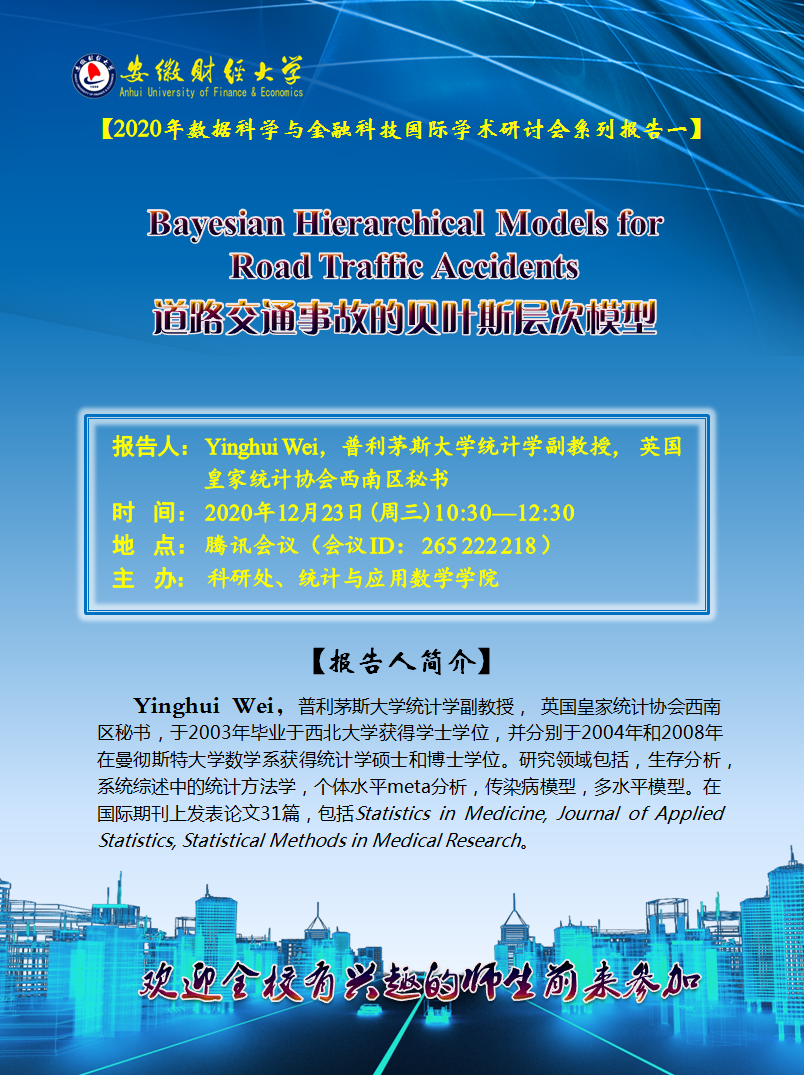 安徽财经大学
Anhui University of Finance & Economics

【2020年数据科学与金融科技国际学术研讨会系列报告一】

Bayesian Hierarchical Models for Road Traffic Accidents
道路交通事故的贝叶斯层次模型

报告人：Yinghui Wei，普利茅斯大学统计学副教授，英国皇家统计协会西南区秘书
时 间：2020年12月23日(周三)10:30—12:30
地 点：腾讯会议（会议ID：265 222 218）
主 办：科研处、统计与应用数学学院

【报告人简介】

Yinghui Wei，普利茅斯大学统计学副教授，英国皇家统计协会西南区秘书，于2003年毕业于西北大学获得学士学位，并分别于2004年和2008年在曼彻斯特大学数学系获得统计学硕士和博士学位。研究领域包括，生存分析，系统综述中的统计方法学，个体水平meta分析，传染病模型，多水平模型。在国际期刊上发表论文31篇，包括Statistics in Medicine, Journal of Applied Statistics, Statistical Methods in Medical Research。

欢迎全校有兴趣的师生前来参加